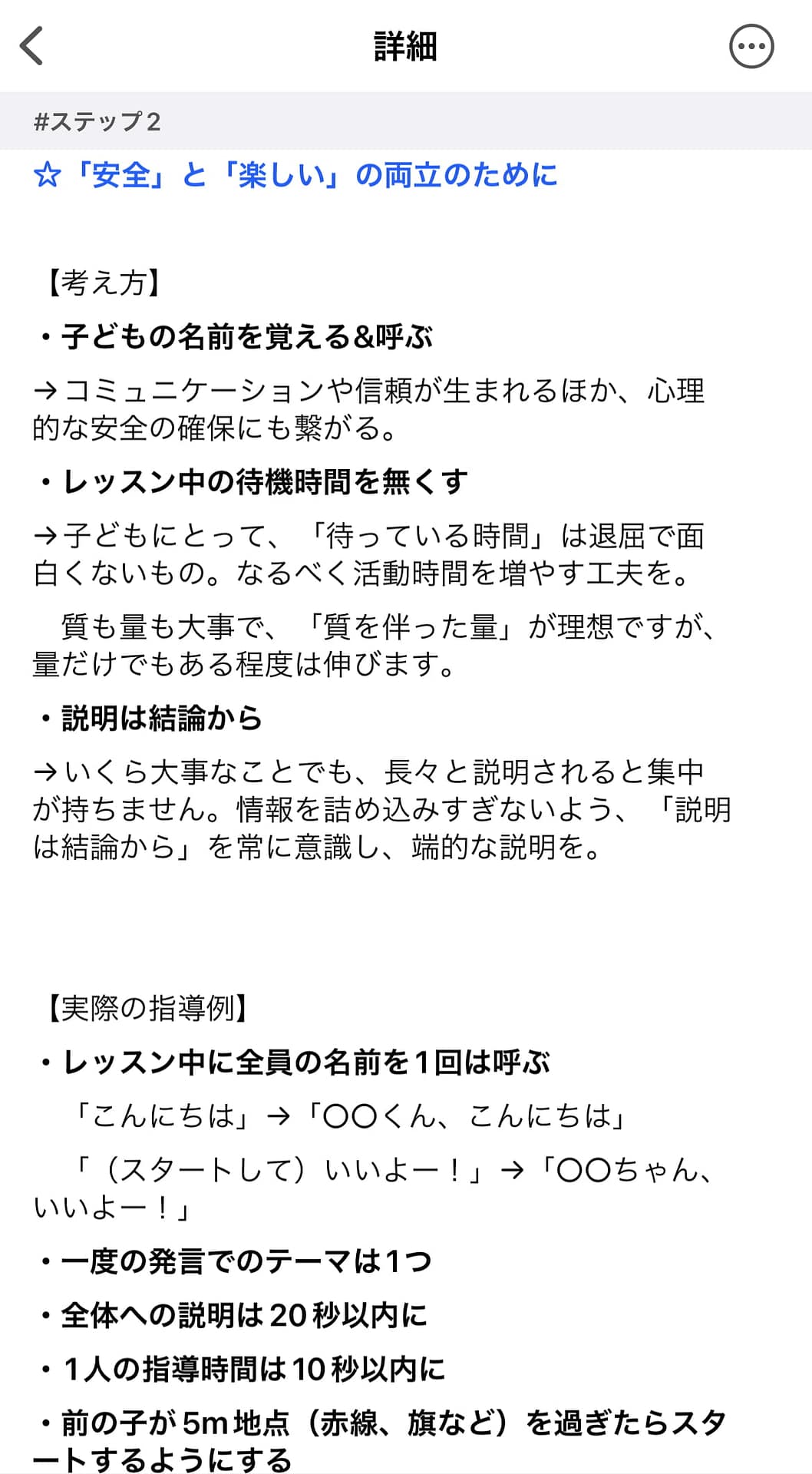 詳細

#ステップ2

☆「安全」と「楽しい」の両立のために

【考え方】

・子どもの名前を覚える&呼ぶ

→コミュニケーションや信頼が生まれるほか、心理的な安全の確保にも繋がる。

・レッスン中の待機時間を無くす

→子どもにとって、「待っている時間」は退屈で面白くないもの。なるべく活動時間を増やす工夫を。

質も量も大事で、「質を伴った量」が理想ですが、量だけでもある程度は伸びます。

・説明は結論から

→いくら大事なことでも、長々と説明されると集中が持ちません。情報を詰め込みすぎないよう、「説明は結論から」を常に意識し、端的な説明を。

【実際の指導例】

・レッスン中に全員の名前を1回は呼ぶ

「こんにちは」→「〇〇くん、こんにちは」

「（スタートして）いいよー！」→「〇〇ちゃん、いいよー！」

・一度の発言でのテーマは1つ

・全体への説明は20秒以内に

・1人の指導時間は10秒以内に

・前の子が5m地点（赤線、旗など）を過ぎたらスタートするようにする